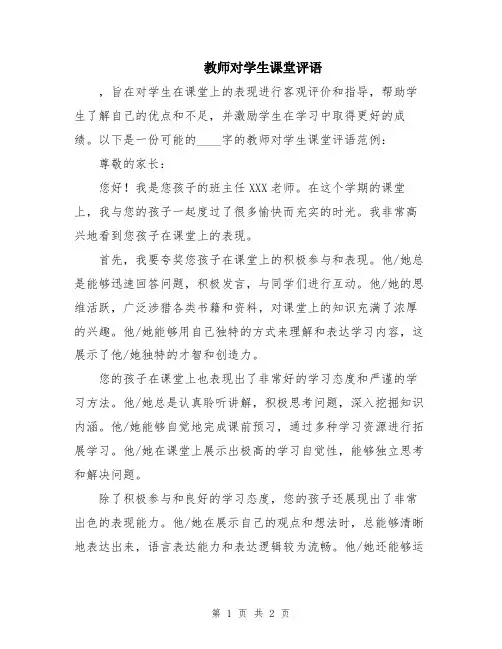 教师对学生课堂评语

，旨在对学生在课堂上的表现进行客观评价和指导，帮助学生了解自己的优点和不足，并激励学生在学习中取得更好的成绩。以下是一份可能的____字的教师对学生课堂评语范例：

尊敬的家长：

您好！我是您孩子的班主任XXX老师。在这个学期的课堂上，我与您的孩子一起度过了很多愉快而充实的时光。我非常高兴地看到您孩子在课堂上的表现。

首先，我要夸奖您孩子在课堂上的积极参与和表现。他/她总是能够迅速回答问题，积极发言，与同学们进行互动。他/她的思维活跃，广泛涉猎各类书籍和资料，对课堂上的知识充满了浓厚的兴趣。他/她能够用自己独特的方式来理解和表达学习内容，这展示了他/她独特的才智和创造力。

您的孩子在课堂上也表现出了非常好的学习态度和严谨的学习方法。他/她总是认真聆听讲解，积极思考问题，深入挖掘知识内涵。他/她能够自觉地完成课前预习，通过多种学习资源进行拓展学习。他/她在课堂上展示出极高的学习自觉性，能够独立思考和解决问题。

除了积极参与和良好的学习态度，您的孩子还展现出了非常出色的表现能力。他/她在展示自己的观点和想法时，总能够清晰地表达出来，语言表达能力和表达逻辑较为流畅。他/她还能够运

第 1 页 共 2 页